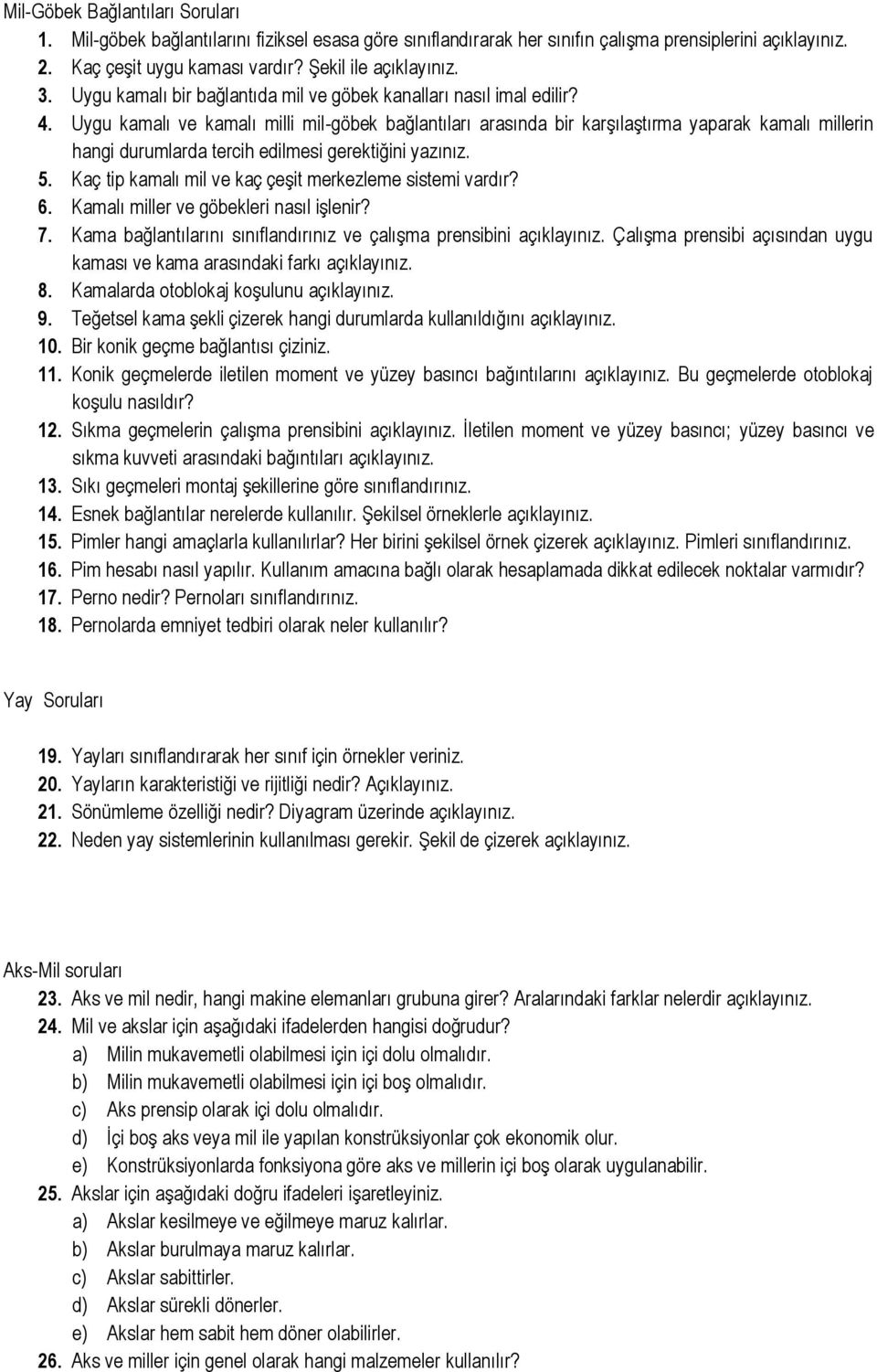 Mil-Göbek Bağlantıları Soruları

1. Mil-göbek bağlantılarını fiziksel esasa göre sınıflandırarak her sınıfın çalışma prensiplerini açıklayınız.
2. Kaç çeşit uygu kaması vardır? Şekil ile açıklayınız.
3. Uygu kamalı bir bağlantıda mil ve göbek kanalları nasıl imal edilir?
4. Uygu kamalı ve kamalı milli mil-göbek bağlantıları arasında bir karşılaştırma yaparak kamalı millerin hangi durumlarda tercih edilmesi gerektiğini yazınız.
5. Kaç tip kamalı mil ve kaç çeşit merkezleme sistemi vardır?
6. Kamalı miller ve göbekleri nasıl işlenir?
7. Kama bağlantılarını sınıflandırınız ve çalışma prensibini açıklayınız. Çalışma prensibi açısından uygu kaması ve kama arasındaki farkı açıklayınız.
8. Kamalarda otoblokaj koşulunu açıklayınız.
9. Teğetsel kama şekli çizerek hangi durumlarda kullanıldığını açıklayınız.
10. Bir konik geçme bağlantısı çiziniz.
11. Konik geçmelerde iletilen moment ve yüzey basıncı bağıntılarını açıklayınız. Bu geçmelerde otoblokaj koşulu nasıldır?
12. Sıkma geçmelerin çalışma prensibini açıklayınız. İletilen moment ve yüzey basıncı; yüzey basıncı ve sıkma kuvveti arasındaki bağıntıları açıklayınız.
13. Sıkı geçmeleri montaj şekillerine göre sınıflandırınız.
14. Esnek bağlantılar nerelerde kullanılır. Şekilsel örneklerle açıklayınız.
15. Pimler hangi amaçlarla kullanılırlar? Her birini şekilsel örnek çizerek açıklayınız. Pimleri sınıflandırınız.
16. Pim hesabı nasıl yapılır. Kullanım amacına bağlı olarak hesaplamada dikkat edilecek noktalar varmıdır?
17. Perno nedir? Pernoları sınıflandırınız.
18. Pernolarda emniyet tedbiri olarak neler kullanılır?

Yay Soruları

19. Yayları sınıflandırarak her sınıf için örnekler veriniz.
20. Yayların karakteristiği ve rijitliği nedir? Açıklayınız.
21. Sönümleme özelliği nedir? Diyagram üzerinde açıklayınız.
22. Neden yay sistemlerinin kullanılması gerekir. Şekil de çizerek açıklayınız.

Aks-Mil soruları

23. Aks ve mil nedir, hangi makine elemanları grubuna girer? Aralarındaki farklar nelerdir açıklayınız.
24. Mil ve akslar için aşağıdaki ifadelerden hangisi doğrudur?
a) Milin mukavemetli olabilmesi için içi dolu olmalıdır.
b) Milin mukavemetli olabilmesi için içi boş olmalıdır.
c) Aks prensip olarak içi dolu olmalıdır.
d) İçi boş aks veya mil ile yapılan konstrüksiyonlar çok ekonomik olur.
e) Konstrüksiyonlarda fonksiyona göre aks ve millerin içi boş olarak uygulanabilir.
25. Akslar için aşağıdaki doğru ifadeleri işaretleyiniz.
a) Akslar kesilmeye ve eğilmeye maruz kalırlar.
b) Akslar burulmaya maruz kalırlar.
c) Akslar sabittirler.
d) Akslar sürekli dönerler.
e) Akslar hem sabit hem döner olabilirler.
26. Aks ve miller için genel olarak hangi malzemeler kullanılır?